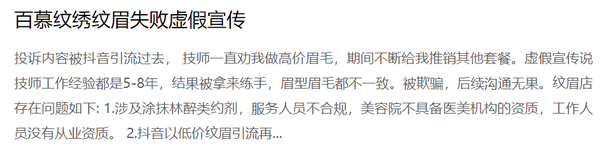 百慕纹绣纹眉失败虚假宣传

投诉内容被抖音引流过去， 技师一直劝我做高价眉毛，期间不断给我推销其他套餐。虚假宣传说技师工作经验都是5-8年，结果被拿来练手，眉型眉毛都不一致。被欺骗，后续沟通无果。纹眉店存在问题如下: 1.涉及涂抹林醉类约剂，服务人员不合规，美容院不具备医美机构的资质，工作人员没有从业资质。 2.抖音以低价纹眉引流再...